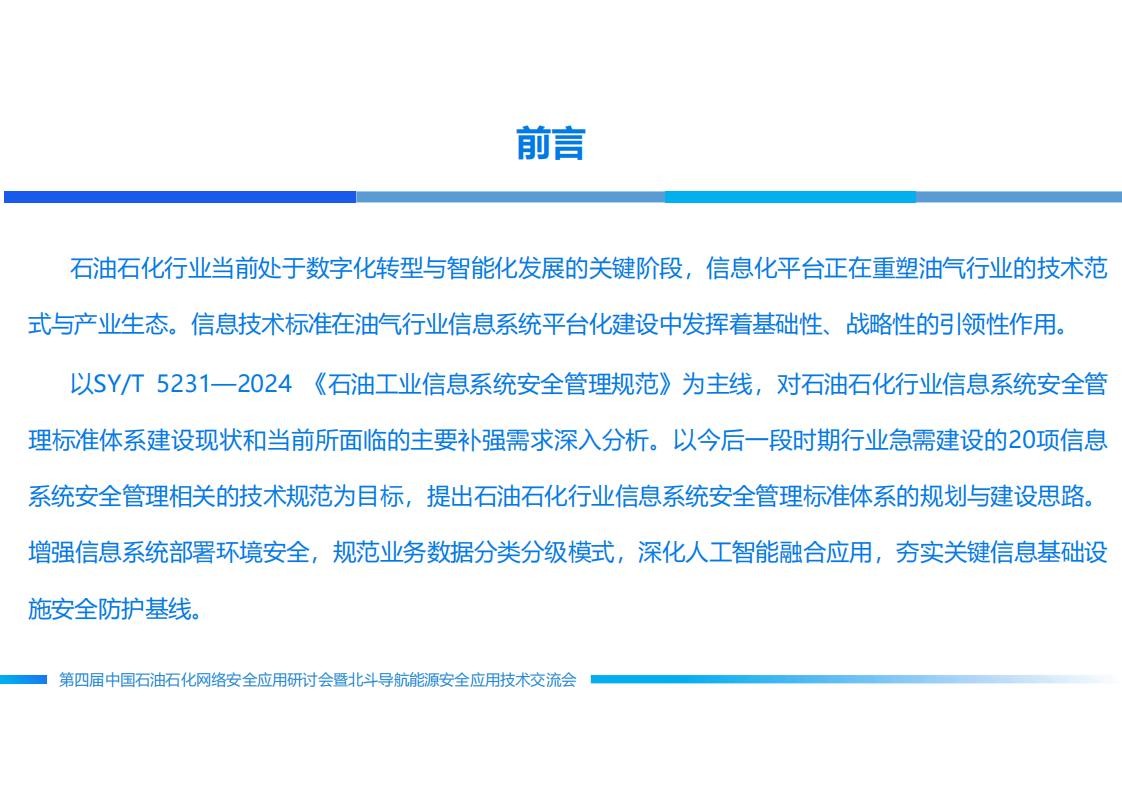 前言

石油石化行业当前处于数字化转型与智能化发展的关键阶段，信息化平台正在重塑油气行业的技术范式与产业生态。信息技术标准在油气行业信息系统平台化建设中发挥着基础性、战略性的引领性作用。

以SY/T 5231—2024 《石油工业信息系统安全管理规范》为主线，对石油石化行业信息系统安全管理标准体系建设现状和当前所面临的主要补强需求深入分析。以今后一段时期行业急需建设的20项信息系统安全管理相关的技术规范为目标，提出石油石化行业信息系统安全管理标准体系的规划与建设思路。增强信息系统部署环境安全，规范业务数据分类分级模式，深化人工智能融合应用，夯实关键信息基础设施安全防护基线。

第四届中国石油石化网络安全应用研讨会暨北斗导航能源安全应用技术交流会